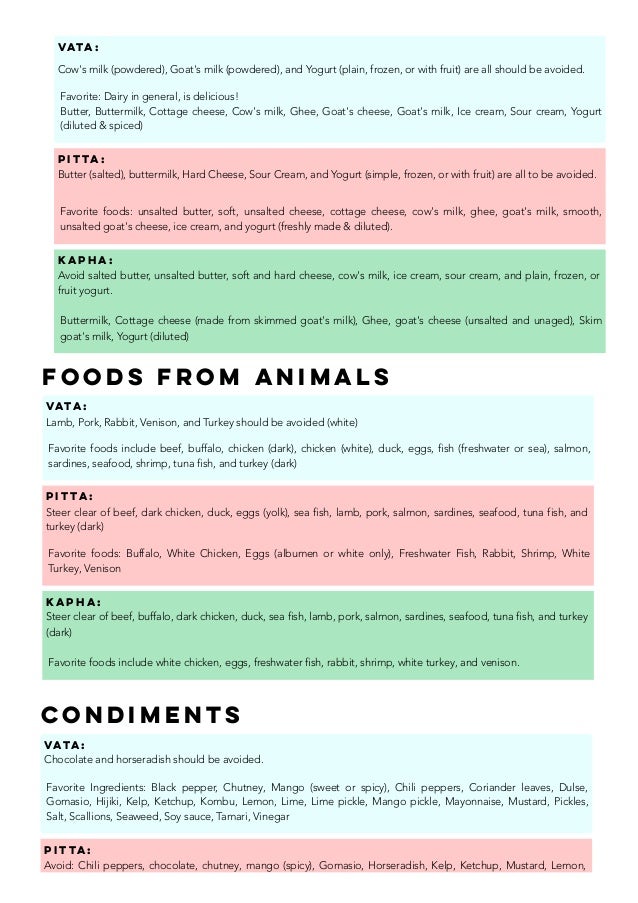 VATA:
Cow's milk (powdered), Goat's milk (powdered), and Yogurt (plain, frozen, or with fruit) are all should be avoided.

Favorite: Dairy in general, is delicious!
Butter, Buttermilk, Cottage cheese, Cow's milk, Ghee, Goat's cheese, Goat's milk, Ice cream, Sour cream, Yogurt (diluted & spiced)

PITTA:
Butter (salted), buttermilk, Hard Cheese, Sour Cream, and Yogurt (simple, frozen, or with fruit) are all to be avoided.

Favorite foods: unsalted butter, soft, unsalted cheese, cottage cheese, cow's milk, ghee, goat's milk, smooth, unsalted goat's cheese, ice cream, and yogurt (freshly made & diluted).

KAPHA:
Avoid salted butter, unsalted butter, soft and hard cheese, cow's milk, ice cream, sour cream, and plain, frozen, or fruit yogurt.

Buttermilk, Cottage cheese (made from skimmed goat's milk), Ghee, goat's cheese (unsalted and unaged), Skim goat's milk, Yogurt (diluted)

FOODS FROM ANIMALS

VATA:
Lamb, Pork, Rabbit, Venison, and Turkey should be avoided (white)

Favorite foods include beef, buffalo, chicken (dark), chicken (white), duck, eggs, fish (freshwater or sea), salmon, sardines, seafood, shrimp, tuna fish, and turkey (dark)

PITTA:
Steer clear of beef, dark chicken, duck, eggs (yolk), sea fish, lamb, pork, salmon, sardines, seafood, tuna fish, and turkey (dark)

Favorite foods: Buffalo, White Chicken, Eggs (albumen or white only), Freshwater Fish, Rabbit, Shrimp, White Turkey, Venison

KAPHA:
Steer clear of beef, buffalo, dark chicken, duck, sea fish, lamb, pork, salmon, sardines, seafood, tuna fish, and turkey (dark)

Favorite foods include white chicken, eggs, freshwater fish, rabbit, shrimp, white turkey, and venison.

CONDIMENTS

VATA:
Chocolate and horseradish should be avoided.

Favorite Ingredients: Black pepper, Chutney, Mango (sweet or spicy), Chili peppers, Coriander leaves, Dulse, Gomasio, Hijiki, Kelp, Ketchup, Kombu, Lemon, Lime, Lime pickle, Mango pickle, Mayonnaise, Mustard, Pickles, Salt, Scallions, Seaweed, Soy sauce, Tamari, Vinegar

PITTA:
Avoid: Chili peppers, chocolate, chutney, mango (spicy), Gomasio, Horseradish, Kelp, Ketchup, Mustard, Lemon,